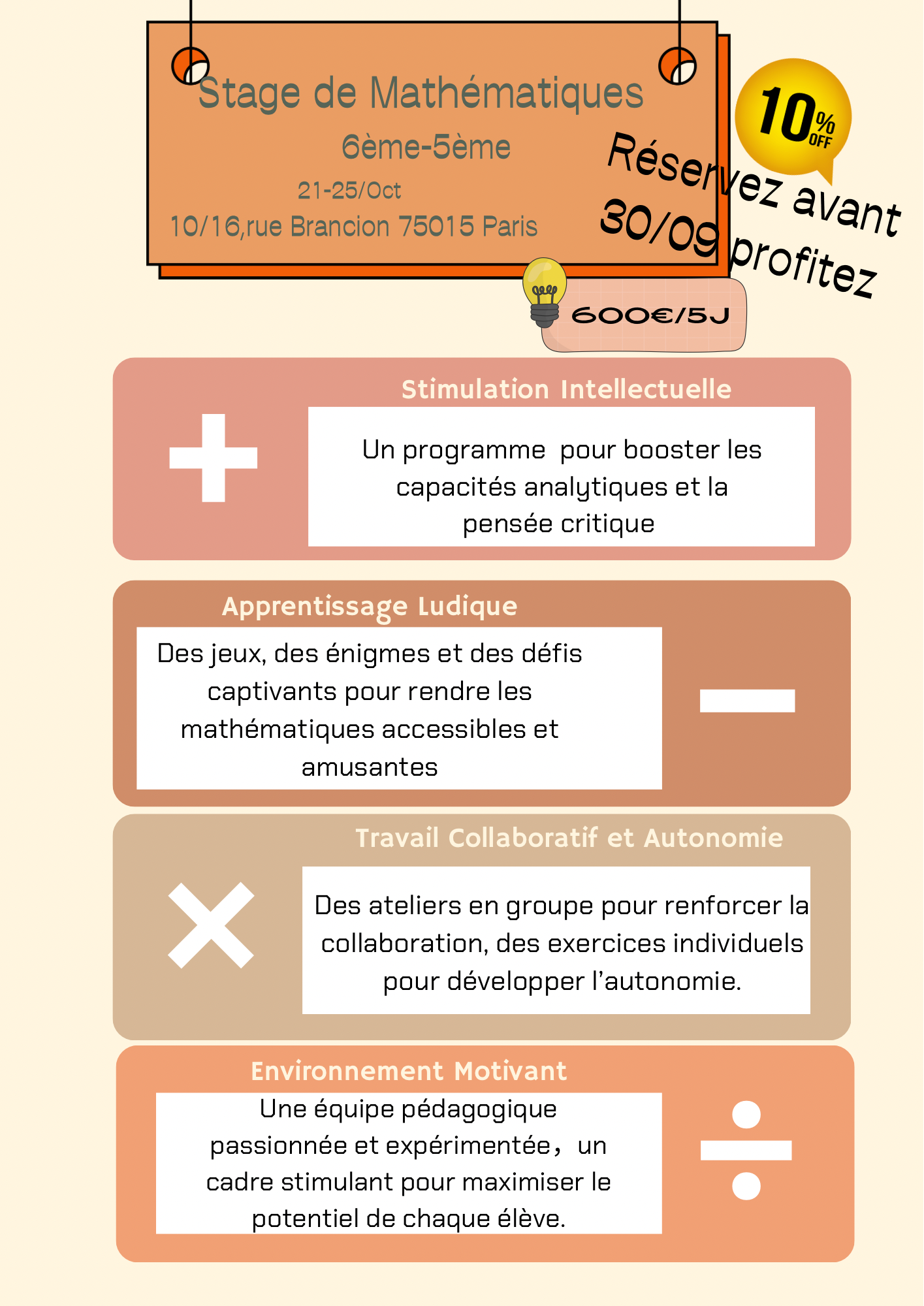 Stage de Mathématiques

6ème-5ème

21-25/Oct

10/16,rue Brancion 75015 Paris

10% OFF

Réservez avant 30/09 profitez

600€/5J

Stimulation Intellectuelle

Un programme pour booster les capacités analytiques et la pensée critique

Apprentissage Ludique

Des jeux, des énigmes et des défis captivants pour rendre les mathématiques accessibles et amusantes

Travail Collaboratif et Autonomie

Des ateliers en groupe pour renforcer la collaboration, des exercices individuels pour développer l'autonomie.

Environnement Motivant

Une équipe pédagogique passionnée et expérimentée, un cadre stimulant pour maximiser le potentiel de chaque élève.